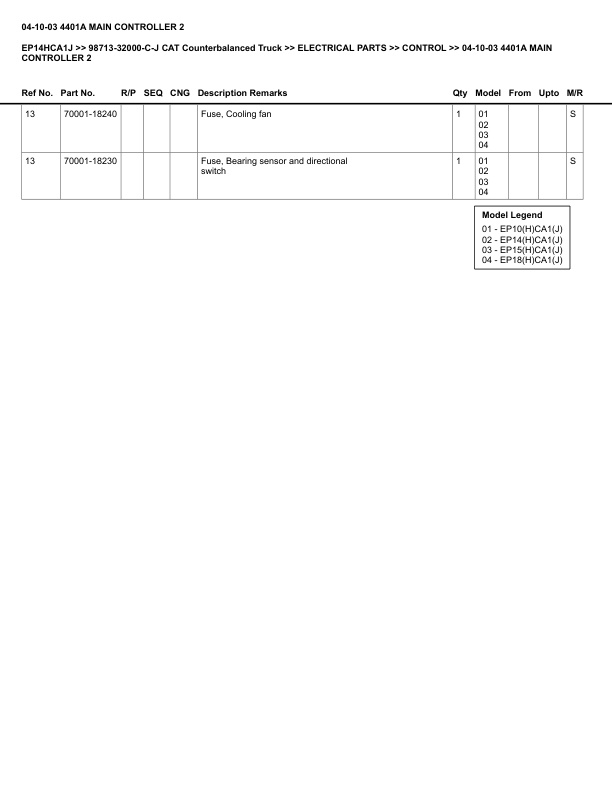 04-10-03 4401A MAIN CONTROLLER 2

EP14HCA1J >> 98713-32000-C-J CAT Counterbalanced Truck >> ELECTRICAL PARTS >> CONTROL >> 04-10-03 4401A MAIN CONTROLLER 2

| Ref No. | Part No. | R/P | SEQ | CNG | Description Remarks | Qty | Model | From | Upto | M/R |
|---|---|---|---|---|---|---|---|---|---|---|
| 13 | 70001-18240 | | | | Fuse, Cooling fan | 1 | 01 02 03 04 | | | S |
| 13 | 70001-18230 | | | | Fuse, Bearing sensor and directional switch | 1 | 01 02 03 04 | | | S |

Model Legend
01 - EP10(H)CA1(J)
02 - EP14(H)CA1(J)
03 - EP15(H)CA1(J)
04 - EP18(H)CA1(J)